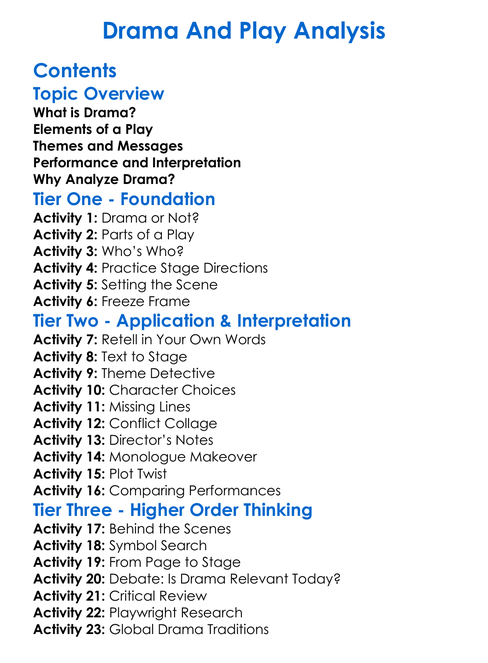 Drama And Play Analysis

Contents

Topic Overview

What is Drama?
Elements of a Play
Themes and Messages
Performance and Interpretation
Why Analyze Drama?

Tier One - Foundation

Activity 1: Drama or Not?
Activity 2: Parts of a Play
Activity 3: Who's Who?
Activity 4: Practice Stage Directions
Activity 5: Setting the Scene
Activity 6: Freeze Frame

Tier Two - Application & Interpretation

Activity 7: Retell in Your Own Words
Activity 8: Text to Stage
Activity 9: Theme Detective
Activity 10: Character Choices
Activity 11: Missing Lines
Activity 12: Conflict Collage
Activity 13: Director's Notes
Activity 14: Monologue Makeover
Activity 15: Plot Twist
Activity 16: Comparing Performances

Tier Three - Higher Order Thinking

Activity 17: Behind the Scenes
Activity 18: Symbol Search
Activity 19: From Page to Stage
Activity 20: Debate: Is Drama Relevant Today?
Activity 21: Critical Review
Activity 22: Playwright Research
Activity 23: Global Drama Traditions